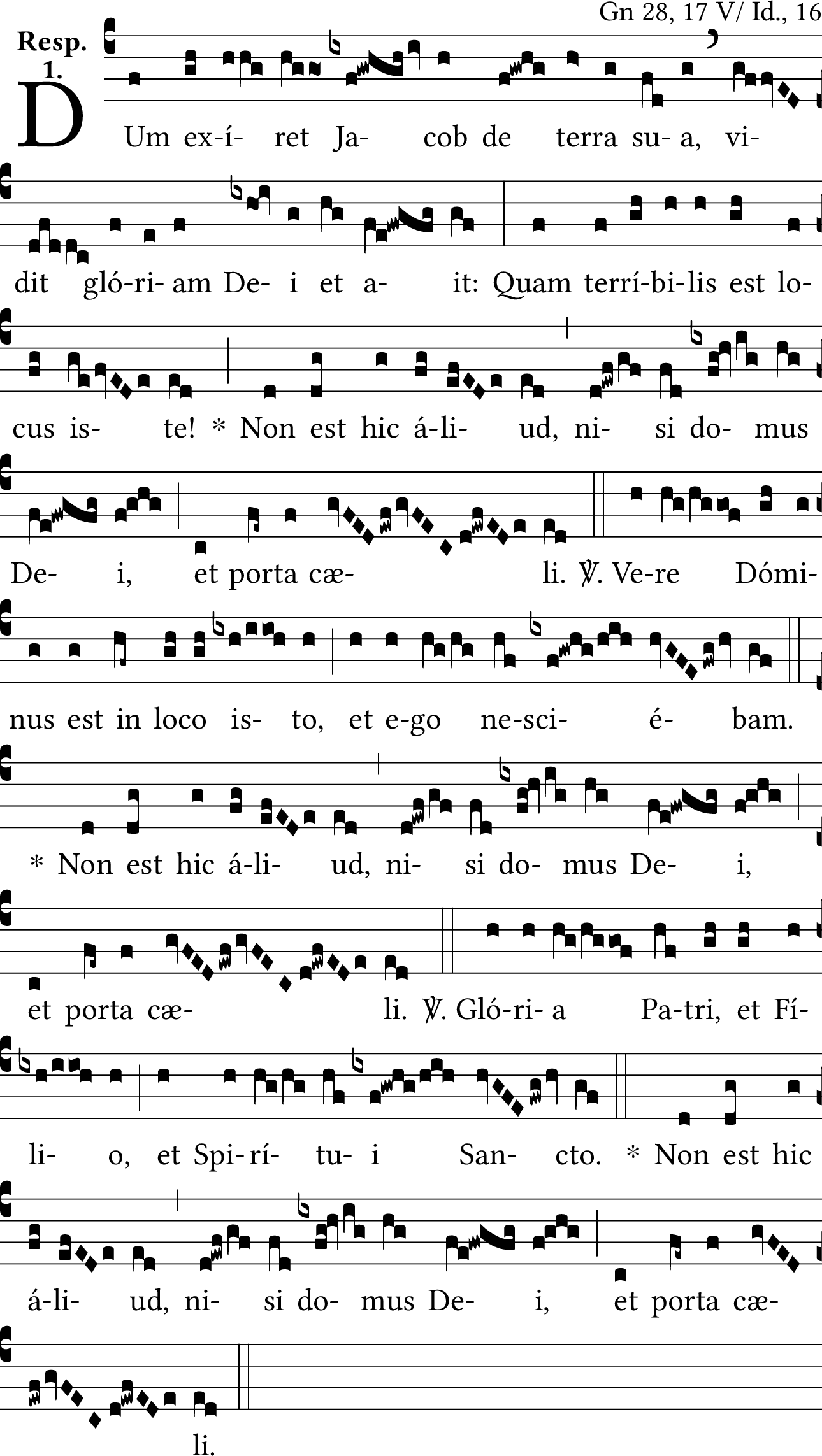 Gn 28, 17 V/ Id., 16

Resp.
1.

DUm ex-í- ret Ja- cob de terra su- a, vi-

dit gló-ri- am De- i et a- it: Quam terrí-bi-lis est lo-

cus is- te! * Non est hic á-li- ud, ni- si do- mus

De- i, et porta cæ- li. ℣. Ve-re Dómi-

nus est in loco is- to, et e-go ne-sci- é- bam.

* Non est hic á-li- ud, ni- si do- mus De- i,

et porta cæ- li. ℣. Gló-ri- a Pa-tri, et Fí-

li- o, et Spi-rí- tu- i San- cto. * Non est hic

á-li- ud, ni- si do- mus De- i, et porta cæ-

li.